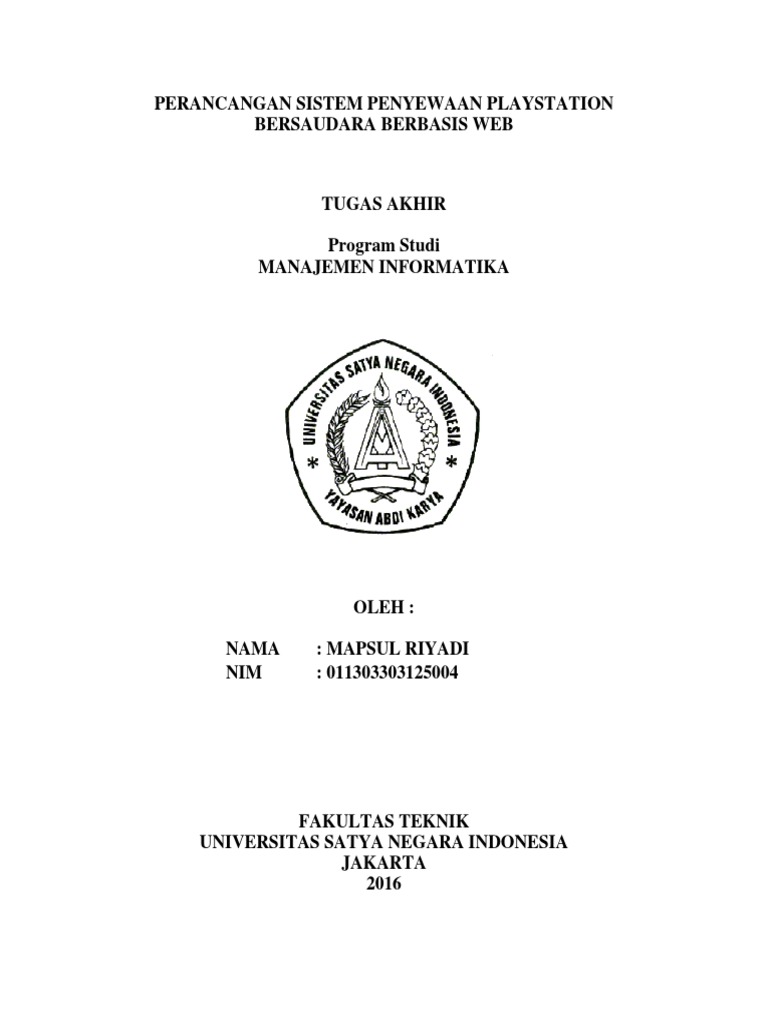 PERANCANGAN SISTEM PENYEWAAN PLAYSTATION
BERSAUDARA BERBASIS WEB

TUGAS AKHIR

Program Studi
MANAJEMEN INFORMATIKA

UNIVERSITAS SATYA NEGARA INDONESIA
YAYASAN ABDI KARYA

OLEH :

NAMA : MAPSUL RIYADI
NIM : 011303303125004

FAKULTAS TEKNIK
UNIVERSITAS SATYA NEGARA INDONESIA
JAKARTA
2016